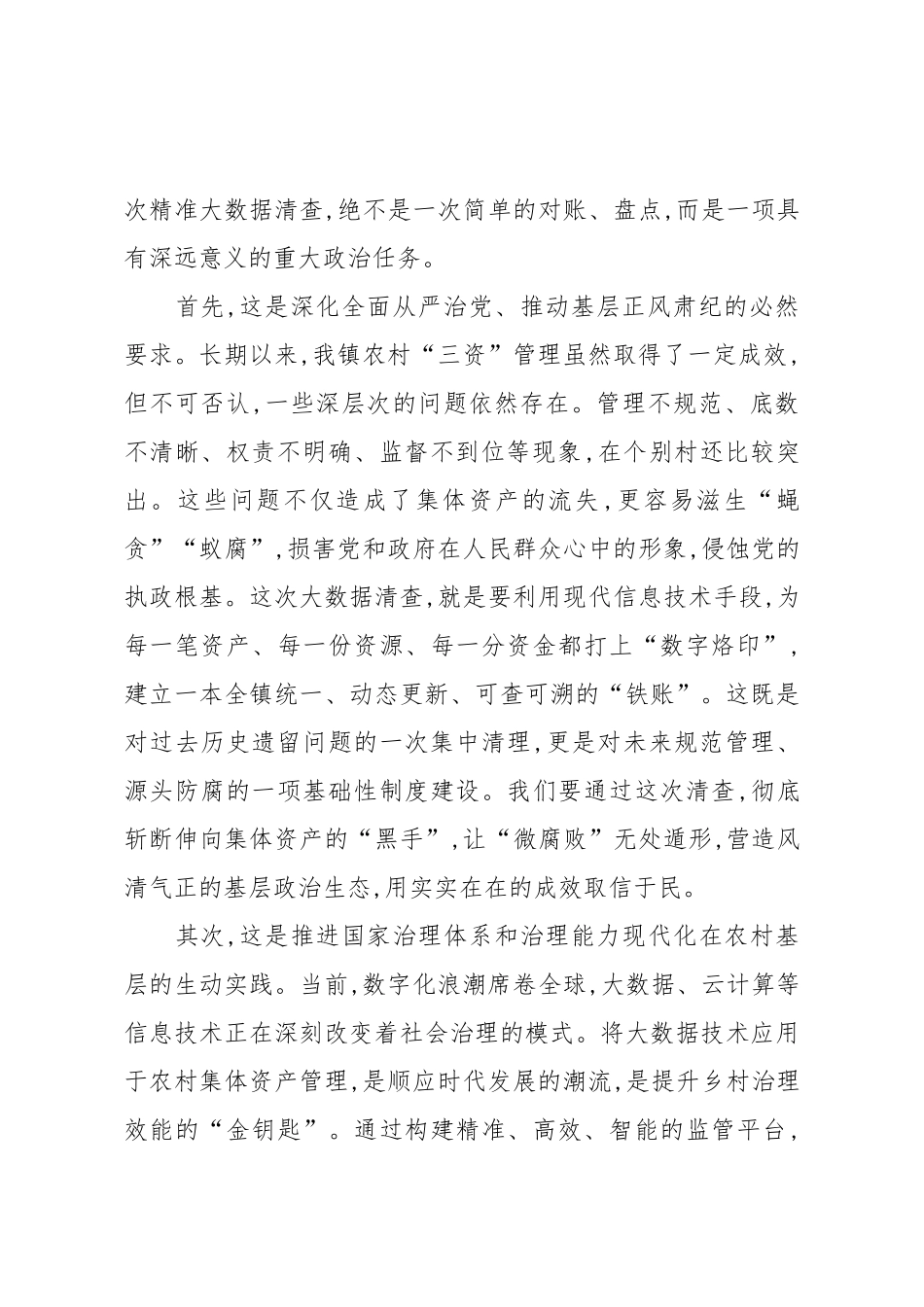 次精准大数据清查，绝不是一次简单的对账、盘点，而是一项具有深远意义的重大政治任务。

首先，这是深化全面从严治党、推动基层正风肃纪的必然要求。长期以来，我镇农村“三资”管理虽然取得了一定成效，但不可否认，一些深层次的问题依然存在。管理不规范、底数不清晰、权责不明确、监督不到位等现象，在个别村还比较突出。这些问题不仅造成了集体资产的流失，更容易滋生“蝇贪”“蚁腐”，损害党和政府在人民群众心中的形象，侵蚀党的执政根基。这次大数据清查，就是要利用现代信息技术手段，为每一笔资产、每一份资源、每一分资金都打上“数字烙印”，建立一本全镇统一、动态更新、可查可溯的“铁账”。这既是对过去历史遗留问题的一次集中清理，更是对未来规范管理、源头防腐的一项基础性制度建设。我们要通过这次清查，彻底斩断伸向集体资产的“黑手”，让“微腐败”无处遁形，营造风清气正的基层政治生态，用实实在在的成效取信于民。

其次，这是推进国家治理体系和治理能力现代化在农村基层的生动实践。当前，数字化浪潮席卷全球，大数据、云计算等信息技术正在深刻改变着社会治理的模式。将大数据技术应用于农村集体资产管理，是顺应时代发展的潮流，是提升乡村治理效能的“金钥匙”。通过构建精准、高效、智能的监管平台，